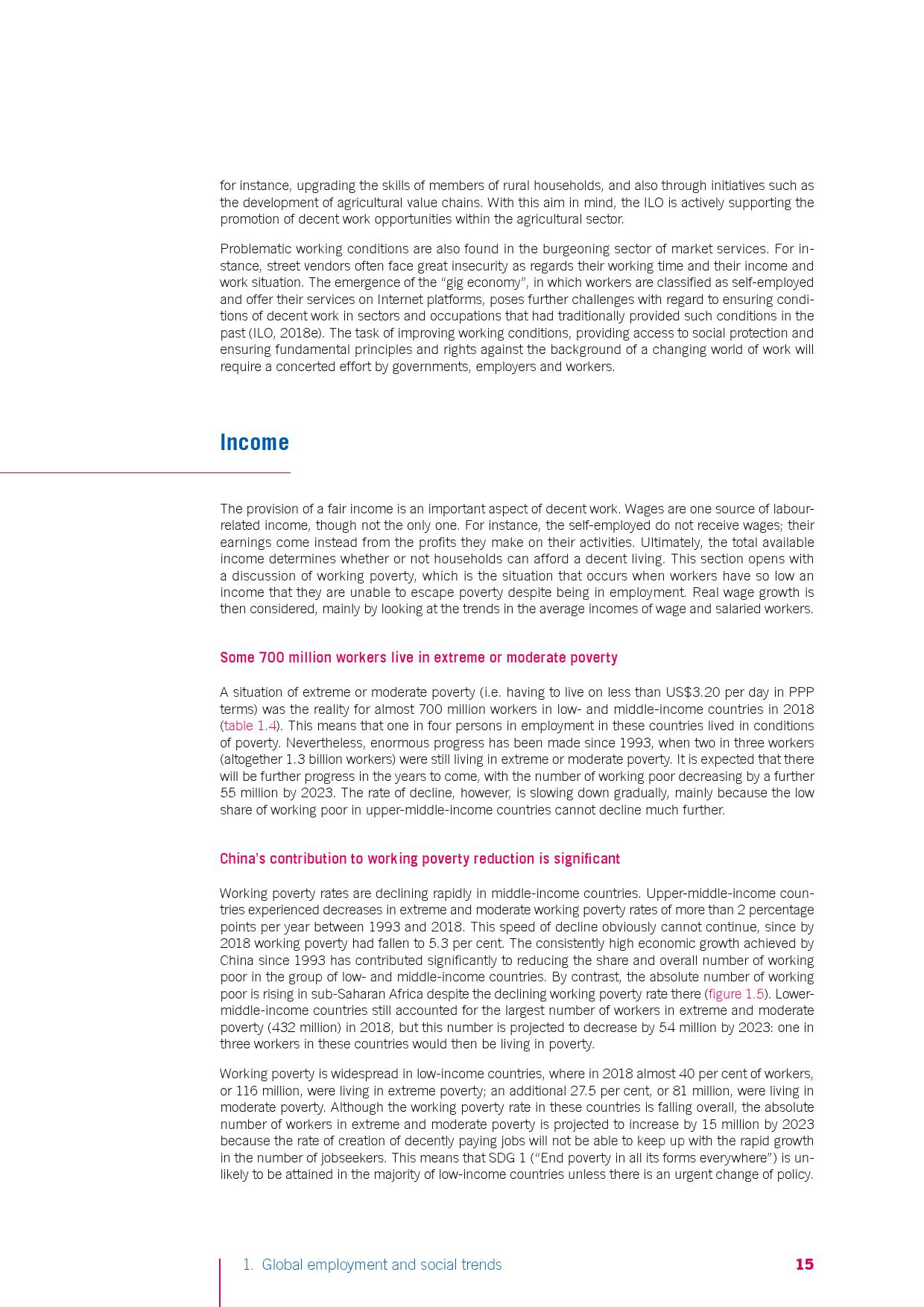 for instance, upgrading the skills of members of rural households, and also through initiatives such as the development of agricultural value chains. With this aim in mind, the ILO is actively supporting the promotion of decent work opportunities within the agricultural sector.

Problematic working conditions are also found in the burgeoning sector of market services. For instance, street vendors often face great insecurity as regards their working time and their income and work situation. The emergence of the “gig economy”, in which workers are classified as self-employed and offer their services on Internet platforms, poses further challenges with regard to ensuring conditions of decent work in sectors and occupations that had traditionally provided such conditions in the past (ILO, 2018e). The task of improving working conditions, providing access to social protection and ensuring fundamental principles and rights against the background of a changing world of work will require a concerted effort by governments, employers and workers.

Income

The provision of a fair income is an important aspect of decent work. Wages are one source of labour-related income, though not the only one. For instance, the self-employed do not receive wages; their earnings come instead from the profits they make on their activities. Ultimately, the total available income determines whether or not households can afford a decent living. This section opens with a discussion of working poverty, which is the situation that occurs when workers have so low an income that they are unable to escape poverty despite being in employment. Real wage growth is then considered, mainly by looking at the trends in the average incomes of wage and salaried workers.

Some 700 million workers live in extreme or moderate poverty

A situation of extreme or moderate poverty (i.e. having to live on less than US$3.20 per day in PPP terms) was the reality for almost 700 million workers in low- and middle-income countries in 2018 (table 1.4). This means that one in four persons in employment in these countries lived in conditions of poverty. Nevertheless, enormous progress has been made since 1993, when two in three workers (altogether 1.3 billion workers) were still living in extreme or moderate poverty. It is expected that there will be further progress in the years to come, with the number of working poor decreasing by a further 55 million by 2023. The rate of decline, however, is slowing down gradually, mainly because the low share of working poor in upper-middle-income countries cannot decline much further.

China’s contribution to working poverty reduction is significant

Working poverty rates are declining rapidly in middle-income countries. Upper-middle-income countries experienced decreases in extreme and moderate working poverty rates of more than 2 percentage points per year between 1993 and 2018. This speed of decline obviously cannot continue, since by 2018 working poverty had fallen to 5.3 per cent. The consistently high economic growth achieved by China since 1993 has contributed significantly to reducing the share and overall number of working poor in the group of low- and middle-income countries. By contrast, the absolute number of working poor is rising in sub-Saharan Africa despite the declining working poverty rate there (figure 1.5). Lower-middle-income countries still accounted for the largest number of workers in extreme and moderate poverty (432 million) in 2018, but this number is projected to decrease by 54 million by 2023: one in three workers in these countries would then be living in poverty.

Working poverty is widespread in low-income countries, where in 2018 almost 40 per cent of workers, or 116 million, were living in extreme poverty; an additional 27.5 per cent, or 81 million, were living in moderate poverty. Although the working poverty rate in these countries is falling overall, the absolute number of workers in extreme and moderate poverty is projected to increase by 15 million by 2023 because the rate of creation of decently paying jobs will not be able to keep up with the rapid growth in the number of jobseekers. This means that SDG 1 (“End poverty in all its forms everywhere”) is unlikely to be attained in the majority of low-income countries unless there is an urgent change of policy.

1. Global employment and social trends 15